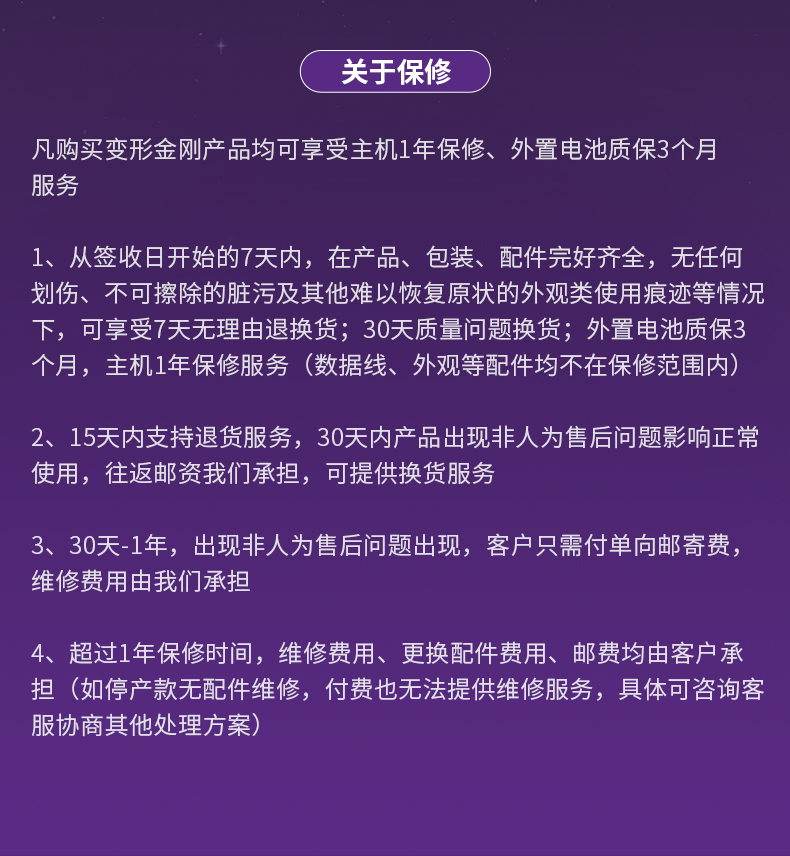 关于保修

凡购买变形金刚产品均可享受主机1年保修、外置电池质保3个月服务

1、从签收日开始的7天内，在产品、包装、配件完好齐全，无任何划伤、不可擦除的脏污及其他难以恢复原状的外观类使用痕迹等情况下，可享受7天无理由退换货；30天质量问题换货；外置电池质保3个月，主机1年保修服务（数据线、外观等配件均不在保修范围内）

2、15天内支持退货服务，30天内产品出现非人为售后问题影响正常使用，往返邮资我们承担，可提供换货服务

3、30天-1年，出现非人为售后问题出现，客户只需付单向邮寄费，维修费用由我们承担

4、超过1年保修时间，维修费用、更换配件费用、邮费均由客户承担（如停产款无配件维修，付费也无法提供维修服务，具体可咨询客服协商其他处理方案）